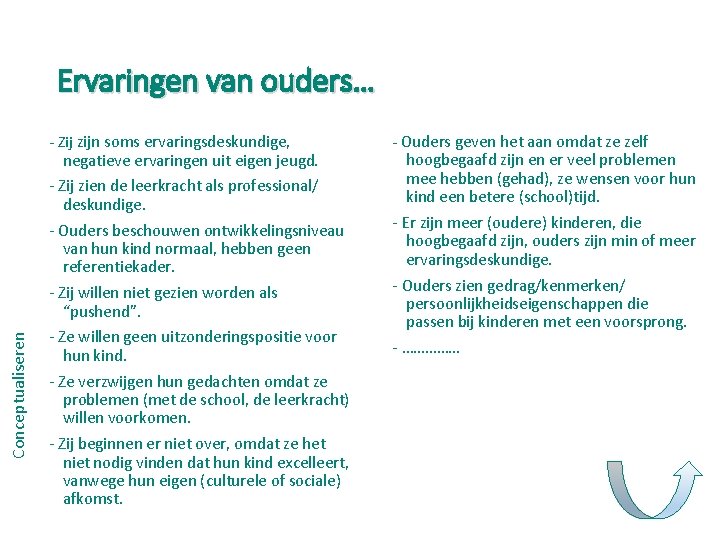 Ervaringen van ouders…

- Zij zijn soms ervaringsdeskundige, negatieve ervaringen uit eigen jeugd.

- Zij zien de leerkracht als professional/ deskundige.

- Ouders beschouwen ontwikkelingsniveau van hun kind normaal, hebben geen referentiekader.

- Zij willen niet gezien worden als "pushend".

- Ze willen geen uitzonderingspositie voor hun kind.

- Ze verzwijgen hun gedachten omdat ze problemen (met de school, de leerkracht) willen voorkomen.

- Zij beginnen er niet over, omdat ze het niet nodig vinden dat hun kind excelleert, vanwege hun eigen (culturele of sociale) afkomst.

- Ouders geven het aan omdat ze zelf hoogbegaafd zijn en er veel problemen mee hebben (gehad), ze wensen voor hun kind een betere (school)tijd.

- Er zijn meer (oudere) kinderen, die hoogbegaafd zijn, ouders zijn min of meer ervaringsdeskundige.

- Ouders zien gedrag/kenmerken/ persoonlijkheidseigenschappen die passen bij kinderen met een voorsprong.

- ……………

Conceptualiseren